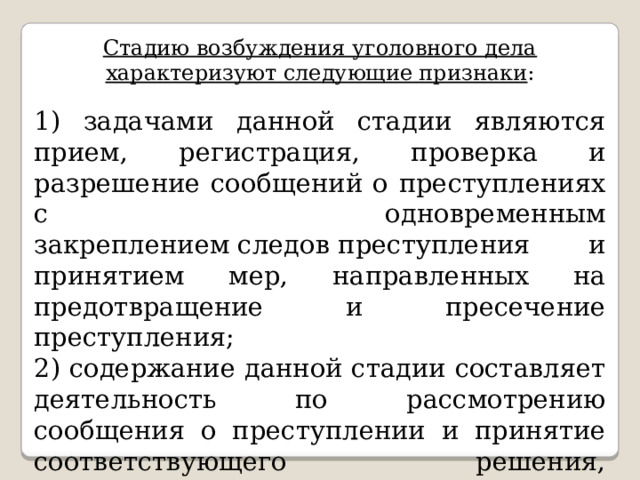 Стадию возбуждения уголовного дела характеризуют следующие признаки:

1) задачами данной стадии являются прием, регистрация, проверка и разрешение сообщений о преступлениях с одновременным закреплением следов преступления и принятием мер, направленных на предотвращение и пресечение преступления;
2) содержание данной стадии составляет деятельность по рассмотрению сообщения о преступлении и принятие соответствующего решения,